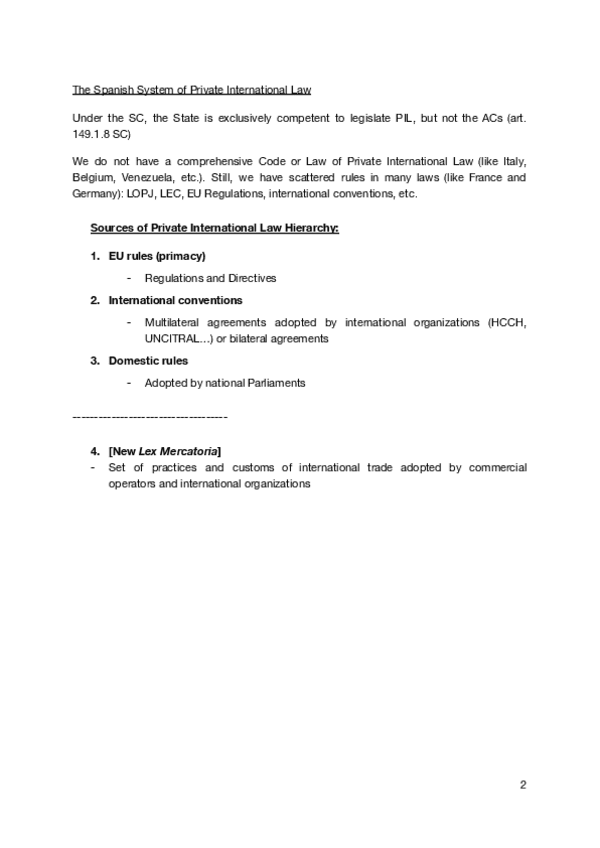 The Spanish System of Private International Law

Under the SC, the State is exclusively competent to legislate PIL, but not the ACs (art. 149.1.8 SC)

We do not have a comprehensive Code or Law of Private International Law (like Italy, Belgium, Venezuela, etc.). Still, we have scattered rules in many laws (like France and Germany): LOPJ, LEC, EU Regulations, international conventions, etc.

Sources of Private International Law Hierarchy:

1. EU rules (primacy)
- Regulations and Directives
2. International conventions
- Multilateral agreements adopted by international organizations (HCCH, UNCITRAL...) or bilateral agreements
3. Domestic rules
- Adopted by national Parliaments

-----------------------------------

4. [New Lex Mercatoria]
- Set of practices and customs of international trade adopted by commercial operators and international organizations

2